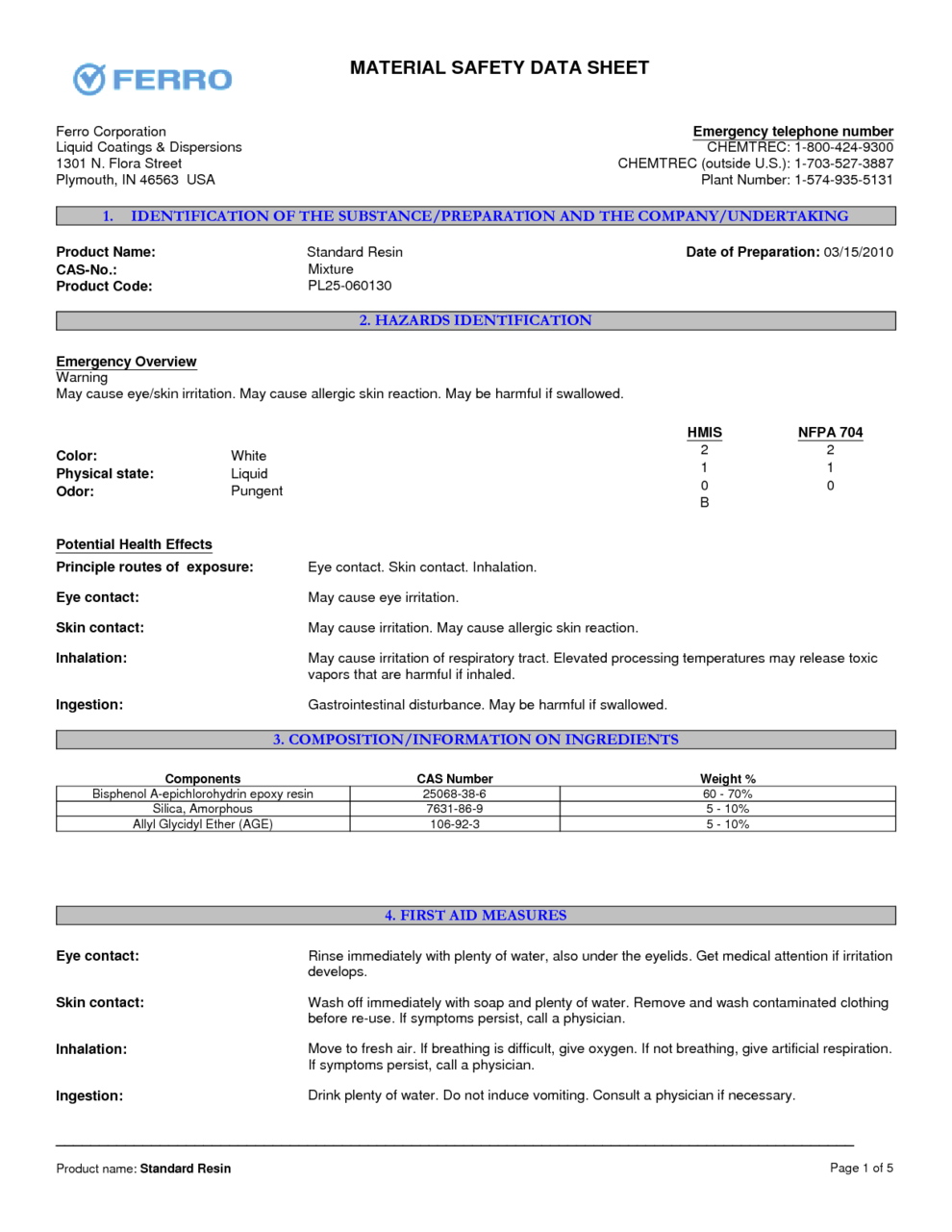 FERRO

MATERIAL SAFETY DATA SHEET

Ferro Corporation
Liquid Coatings & Dispersions
1301 N. Flora Street
Plymouth, IN 46563 USA

Emergency telephone number
CHEMTREC: 1-800-424-9300
CHEMTREC (outside U.S.): 1-703-527-3887
Plant Number: 1-574-935-5131

1. IDENTIFICATION OF THE SUBSTANCE/PREPARATION AND THE COMPANY/UNDERTAKING

Product Name: Standard Resin
CAS-No.: Mixture
Product Code: PL25-060130

Date of Preparation: 03/15/2010

2. HAZARDS IDENTIFICATION

Emergency Overview
Warning
May cause eye/skin irritation. May cause allergic skin reaction. May be harmful if swallowed.

Color: White
Physical state: Liquid
Odor: Pungent

| HMIS | NFPA 704 |
|---|---|
| 2 | 2 |
| 1 | 1 |
| 0 | 0 |
| B | |

Potential Health Effects
Principle routes of exposure: Eye contact. Skin contact. Inhalation.

Eye contact: May cause eye irritation.

Skin contact: May cause irritation. May cause allergic skin reaction.

Inhalation: May cause irritation of respiratory tract. Elevated processing temperatures may release toxic vapors that are harmful if inhaled.

Ingestion: Gastrointestinal disturbance. May be harmful if swallowed.

3. COMPOSITION/INFORMATION ON INGREDIENTS

| Components | CAS Number | Weight % |
|---|---|---|
| Bisphenol A-epichlorohydrin epoxy resin | 25068-38-6 | 60 - 70% |
| Silica, Amorphous | 7631-86-9 | 5 - 10% |
| Allyl Glycidyl Ether (AGE) | 106-92-3 | 5 - 10% |

4. FIRST AID MEASURES

Eye contact: Rinse immediately with plenty of water, also under the eyelids. Get medical attention if irritation develops.

Skin contact: Wash off immediately with soap and plenty of water. Remove and wash contaminated clothing before re-use. If symptoms persist, call a physician.

Inhalation: Move to fresh air. If breathing is difficult, give oxygen. If not breathing, give artificial respiration. If symptoms persist, call a physician.

Ingestion: Drink plenty of water. Do not induce vomiting. Consult a physician if necessary.

Product name: Standard Resin

Page 1 of 5